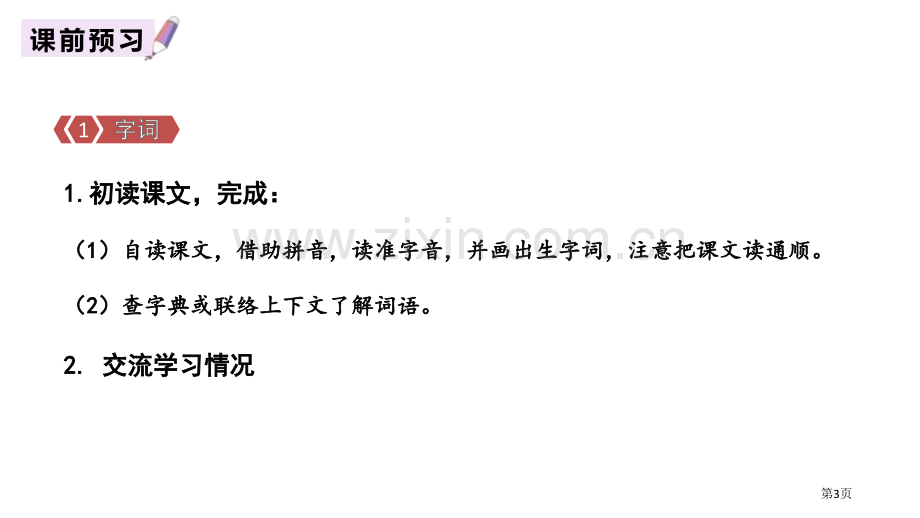 课前预习

1 字词

1. 初读课文，完成：

（1）自读课文，借助拼音，读准字音，并画出生字词，注意把课文读通顺。

（2）查字典或联络上下文了解词语。

2. 交流学习情况

www.zixin.com.cn

第3页